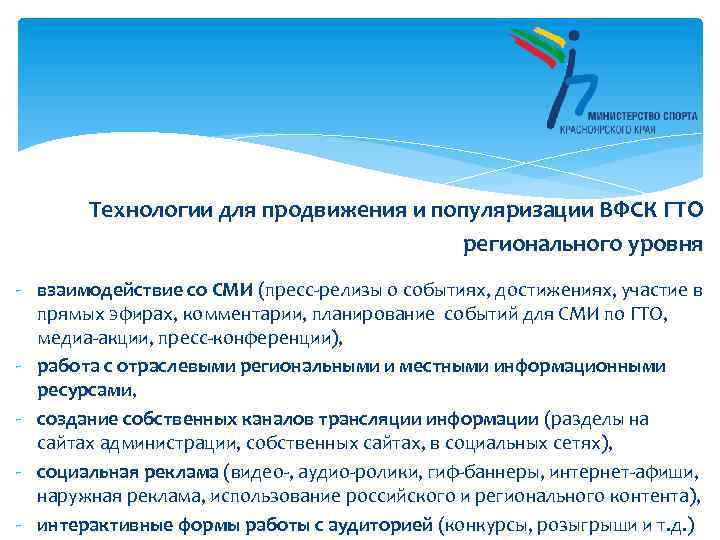 МИНИСТЕРСТВО СПОРТА
КРАСНОЯРСКОГО КРАЯ

Технологии для продвижения и популяризации ВФСК ГТО регионального уровня

- взаимодействие со СМИ (пресс-релизы о событиях, достижениях, участие в прямых эфирах, комментарии, планирование событий для СМИ по ГТО, медиа-акции, пресс-конференции),
- работа с отраслевыми региональными и местными информационными ресурсами,
- создание собственных каналов трансляции информации (разделы на сайтах администрации, собственных сайтах, в социальных сетях),
- социальная реклама (видео-, аудио-ролики, гиф-баннеры, интернет-афиши, наружная реклама, использование российского и регионального контента),
- интерактивные формы работы с аудиторией (конкурсы, розыгрыши и т.д.)